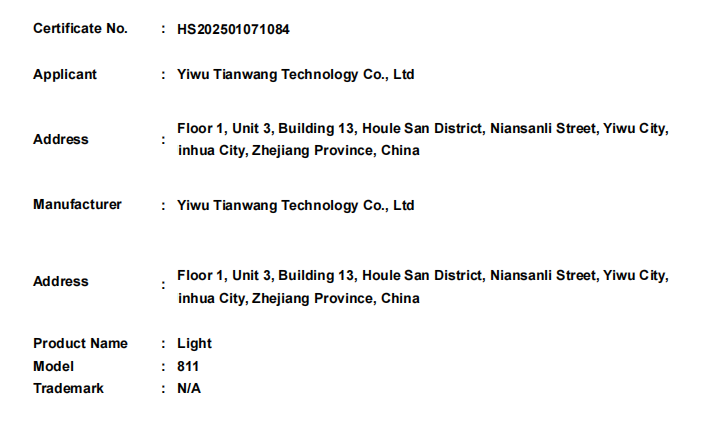 Certificate No. : HS202501071084

Applicant : Yiwu Tianwang Technology Co., Ltd

Address : Floor 1, Unit 3, Building 13, Houle San District, Niansanli Street, Yiwu City, inhua City, Zhejiang Province, China

Manufacturer : Yiwu Tianwang Technology Co., Ltd

Address : Floor 1, Unit 3, Building 13, Houle San District, Niansanli Street, Yiwu City, inhua City, Zhejiang Province, China

Product Name : Light
Model : 811
Trademark : N/A